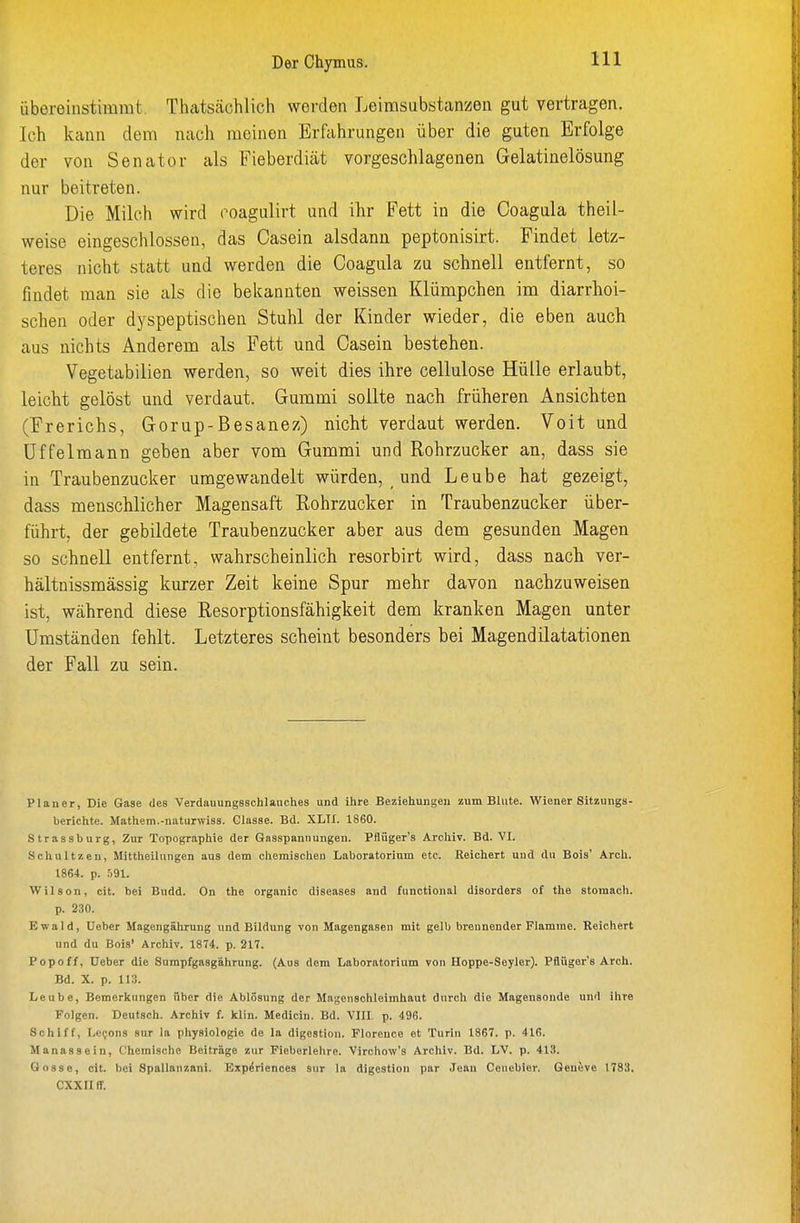 Der Chymus. 111

übereinstimmt. Thatsächlich werden Leimsubstanzen gut vertragen. Ich kann dem nach meinen Erfahrungen über die guten Erfolge der von Senator als Fieberdiät vorgeschlagenen Gelatinelösung nur beitreten.

Die Milch wird coagulirt und ihr Fett in die Coagula theilweise eingeschlossen, das Casein alsdann peptonisirt. Findet letzteres nicht statt und werden die Coagula zu schnell entfernt, so findet man sie als die bekannten weissen Klümpchen im diarrhoischen oder dyspeptischen Stuhl der Kinder wieder, die eben auch aus nichts Anderem als Fett und Casein bestehen.

Vegetabilien werden, so weit dies ihre cellulose Hülle erlaubt, leicht gelöst und verdaut. Gummi sollte nach früheren Ansichten (Frerichs, Gorup-Besanez) nicht verdaut werden. Voit und Uffelmann geben aber vom Gummi und Rohrzucker an, dass sie in Traubenzucker umgewandelt würden, und Leube hat gezeigt, dass menschlicher Magensaft Rohrzucker in Traubenzucker überführt, der gebildete Traubenzucker aber aus dem gesunden Magen so schnell entfernt, wahrscheinlich resorbirt wird, dass nach verhältnissmässig kurzer Zeit keine Spur mehr davon nachzuweisen ist, während diese Resorptionsfähigkeit dem kranken Magen unter Umständen fehlt. Letzteres scheint besonders bei Magendilatationen der Fall zu sein.

Planer, Die Gase des Verdauungsschlauches und ihre Beziehungen zum Blute. Wiener Sitzungsberichte. Mathem.-naturwiss. Classe. Bd. XLII. 1860.
Strassburg, Zur Topographie der Gasspannungen. Pflüger's Archiv. Bd. VI.
Schultzen, Mittheilungen aus dem chemischen Laboratorium etc. Reichert und du Bois' Arch. 1864. p. 591.
Wilson, cit. bei Budd. On the organic diseases and functional disorders of the stomach. p. 230.
Ewald, Ueber Magengährung und Bildung von Magengasen mit gelb brennender Flamme. Reichert und du Bois' Archiv. 1874. p. 217.
Popoff, Ueber die Sumpfgasgährung. (Aus dem Laboratorium von Hoppe-Seyler). Pflüger's Arch. Bd. X. p. 113.
Leube, Bemerkungen über die Ablösung der Magenschleimhaut durch die Magensonde und ihre Folgen. Deutsch. Archiv f. klin. Medicin. Bd. VIII. p. 496.
Schiff, Leçons sur la physiologie de la digestion. Florence et Turin 1867. p. 416.
Manassein, Chemische Beiträge zur Fieberlehre. Virchow's Archiv. Bd. LV. p. 413.
Gosse, cit. bei Spallanzani. Expériences sur la digestion par Jean Cenebier. Genève 1783. CXXII ff.